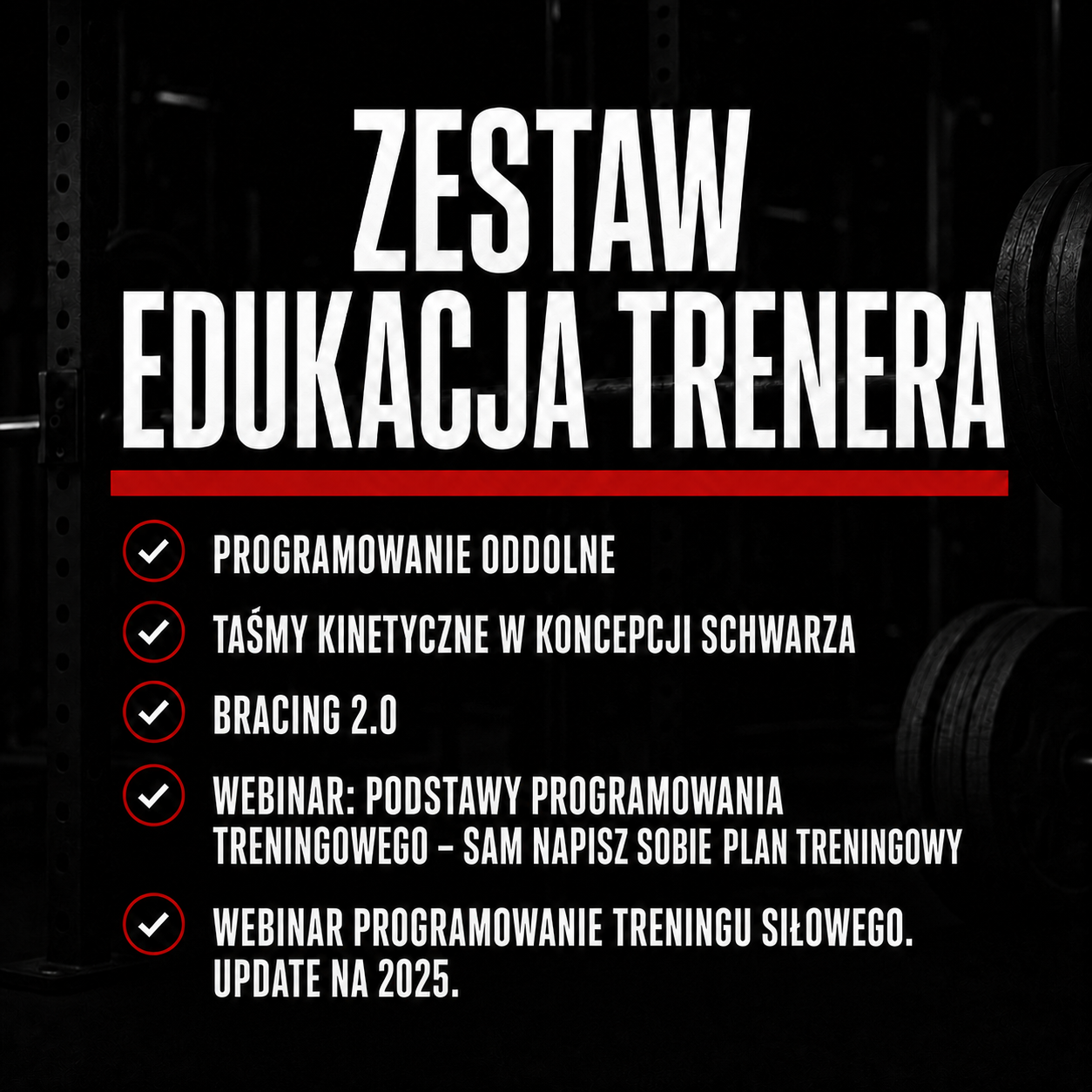 ZESTAW
EDUKACJA TRENERA

✓ PROGRAMOWANIE ODDOLNE

✓ TAŚMY KINETYCZNE W KONCEPCJI SCHWARZA

✓ BRACING 2.0

✓ WEBINAR: PODSTAWY PROGRAMOWANIA TRENINGOWEGO – SAM NAPISZ SOBIE PLAN TRENINGOWY

✓ WEBINAR PROGRAMOWANIE TRENINGU SIŁOWEGO. UPDATE NA 2025.